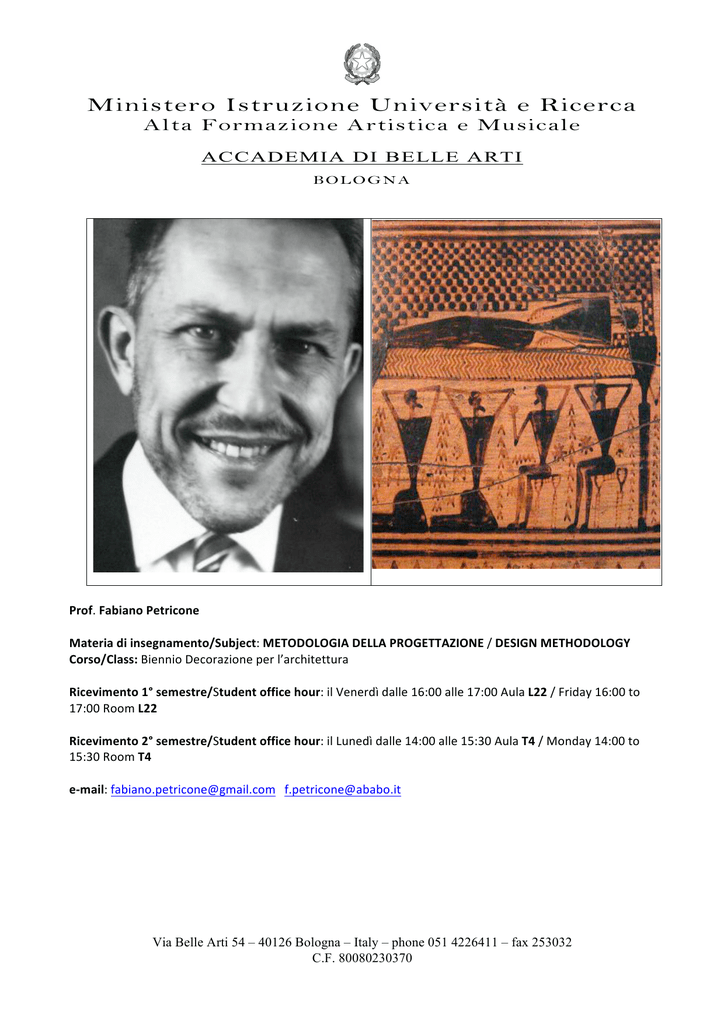 Ministero Istruzione Università e Ricerca
Alta Formazione Artistica e Musicale

ACCADEMIA DI BELLE ARTI
BOLOGNA

Prof. Fabiano Petricone

Materia di insegnamento/Subject: METODOLOGIA DELLA PROGETTAZIONE / DESIGN METHODOLOGY
Corso/Class: Biennio Decorazione per l'architettura

Ricevimento 1° semestre/Student office hour: il Venerdì dalle 16:00 alle 17:00 Aula L22 / Friday 16:00 to 17:00 Room L22

Ricevimento 2° semestre/Student office hour: il Lunedì dalle 14:00 alle 15:30 Aula T4 / Monday 14:00 to 15:30 Room T4

e-mail: fabiano.petricone@gmail.com f.petricone@ababo.it

Via Belle Arti 54 – 40126 Bologna – Italy – phone 051 4226411 – fax 253032
C.F. 80080230370